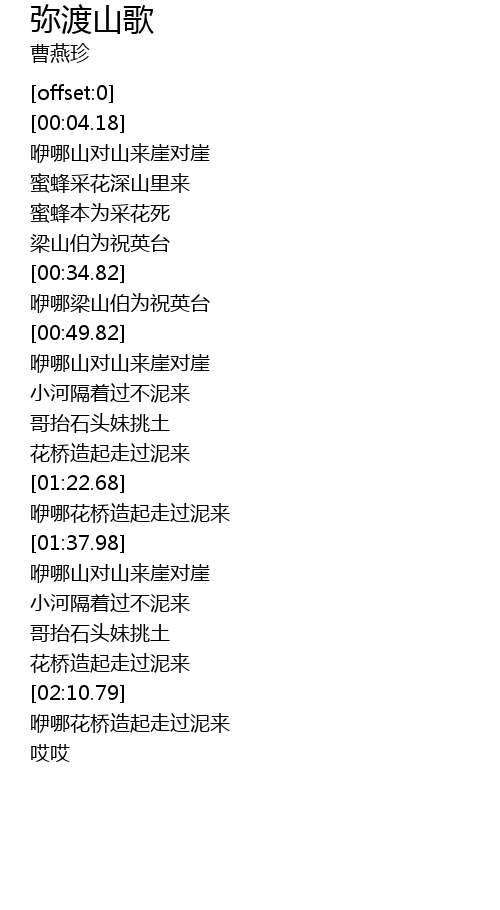 弥渡山歌
曹燕珍

[offset:0]
[00:04.18]
咿哪山对山来崖对崖
蜜蜂采花深山里来
蜜蜂本为采花死
梁山伯为祝英台
[00:34.82]
咿哪梁山伯为祝英台
[00:49.82]
咿哪山对山来崖对崖
小河隔着过不泥来
哥抬石头妹挑土
花桥造起走过泥来
[01:22.68]
咿哪花桥造起走过泥来
[01:37.98]
咿哪山对山来崖对崖
小河隔着过不泥来
哥抬石头妹挑土
花桥造起走过泥来
[02:10.79]
咿哪花桥造起走过泥来
哎哎